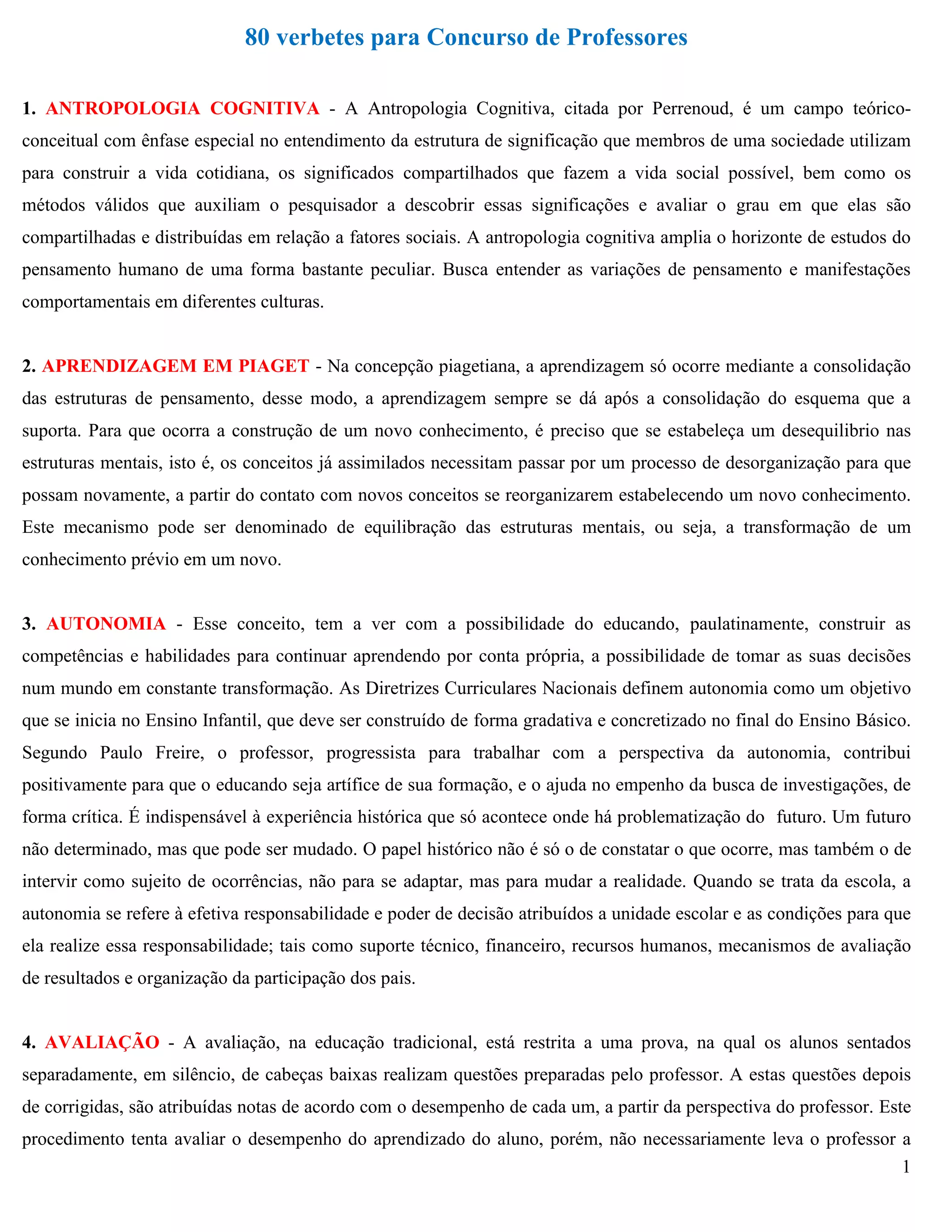 80 verbetes para Concurso de Professores

1. ANTROPOLOGIA COGNITIVA - A Antropologia Cognitiva, citada por Perrenoud, é um campo teórico-conceitual com ênfase especial no entendimento da estrutura de significação que membros de uma sociedade utilizam para construir a vida cotidiana, os significados compartilhados que fazem a vida social possível, bem como os métodos válidos que auxiliam o pesquisador a descobrir essas significações e avaliar o grau em que elas são compartilhadas e distribuídas em relação a fatores sociais. A antropologia cognitiva amplia o horizonte de estudos do pensamento humano de uma forma bastante peculiar. Busca entender as variações de pensamento e manifestações comportamentais em diferentes culturas.

2. APRENDIZAGEM EM PIAGET - Na concepção piagetiana, a aprendizagem só ocorre mediante a consolidação das estruturas de pensamento, desse modo, a aprendizagem sempre se dá após a consolidação do esquema que a suporta. Para que ocorra a construção de um novo conhecimento, é preciso que se estabeleça um desequilibrio nas estruturas mentais, isto é, os conceitos já assimilados necessitam passar por um processo de desorganização para que possam novamente, a partir do contato com novos conceitos se reorganizarem estabelecendo um novo conhecimento. Este mecanismo pode ser denominado de equilibração das estruturas mentais, ou seja, a transformação de um conhecimento prévio em um novo.

3. AUTONOMIA - Esse conceito, tem a ver com a possibilidade do educando, paulatinamente, construir as competências e habilidades para continuar aprendendo por conta própria, a possibilidade de tomar as suas decisões num mundo em constante transformação. As Diretrizes Curriculares Nacionais definem autonomia como um objetivo que se inicia no Ensino Infantil, que deve ser construído de forma gradativa e concretizado no final do Ensino Básico. Segundo Paulo Freire, o professor, progressista para trabalhar com a perspectiva da autonomia, contribui positivamente para que o educando seja artífice de sua formação, e o ajuda no empenho da busca de investigações, de forma crítica. É indispensável à experiência histórica que só acontece onde há problematização do futuro. Um futuro não determinado, mas que pode ser mudado. O papel histórico não é só o de constatar o que ocorre, mas também o de intervir como sujeito de ocorrências, não para se adaptar, mas para mudar a realidade. Quando se trata da escola, a autonomia se refere à efetiva responsabilidade e poder de decisão atribuídos a unidade escolar e as condições para que ela realize essa responsabilidade; tais como suporte técnico, financeiro, recursos humanos, mecanismos de avaliação de resultados e organização da participação dos pais.

4. AVALIAÇÃO - A avaliação, na educação tradicional, está restrita a uma prova, na qual os alunos sentados separadamente, em silêncio, de cabeças baixas realizam questões preparadas pelo professor. A estas questões depois de corrigidas, são atribuídas notas de acordo com o desempenho de cada um, a partir da perspectiva do professor. Este procedimento tenta avaliar o desempenho do aprendizado do aluno, porém, não necessariamente leva o professor a

1